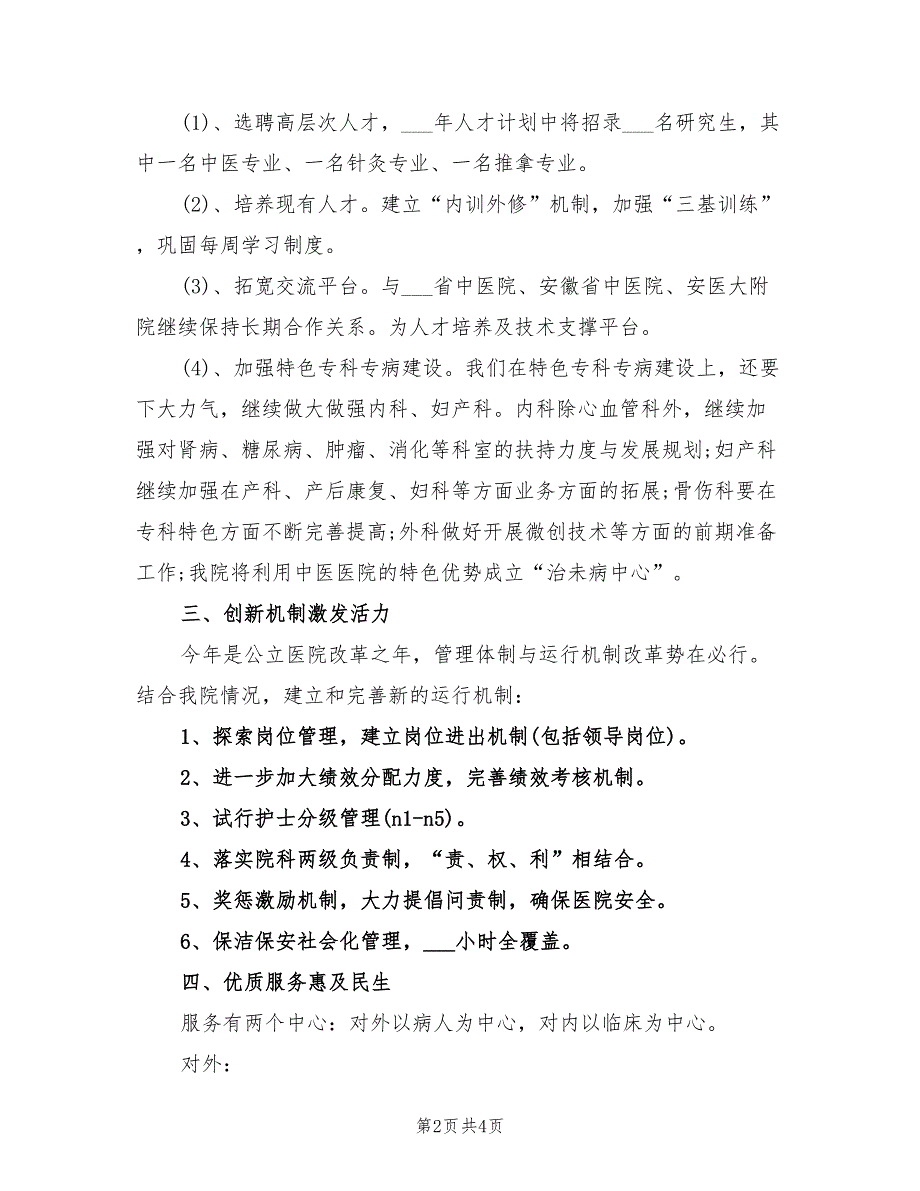 (1)、选聘高层次人才，___年人才计划中将招录___名研究生，其中一名中医专业、一名针灸专业、一名推拿专业。

(2)、培养现有人才。建立“内训外修”机制，加强“三基训练”，巩固每周学习制度。

(3)、拓宽交流平台。与___省中医院、安徽省中医院、安医大附院继续保持长期合作关系。为人才培养及技术支撑平台。

(4)、加强特色专科专病建设。我们在特色专科专病建设上，还要下大力气，继续做大做强内科、妇产科。内科除心血管科外，继续加强对肾病、糖尿病、肿瘤、消化等科室的扶持力度与发展规划;妇产科继续加强在产科、产后康复、妇科等方面业务方面的拓展;骨伤科要在专科特色方面不断完善提高;外科做好开展微创技术等方面的前期准备工作;我院将利用中医医院的特色优势成立“治未病中心”。

三、创新机制激发活力

今年是公立医院改革之年，管理体制与运行机制改革势在必行。结合我院情况，建立和完善新的运行机制：

1、探索岗位管理，建立岗位进出机制(包括领导岗位)。

2、进一步加大绩效分配力度，完善绩效考核机制。

3、试行护士分级管理(n1-n5)。

4、落实院科两级负责制，“责、权、利”相结合。

5、奖惩激励机制，大力提倡问责制，确保医院安全。

6、保洁保安社会化管理，___小时全覆盖。

四、优质服务惠及民生

服务有两个中心：对外以病人为中心，对内以临床为中心。

对外：

第2页 共4页